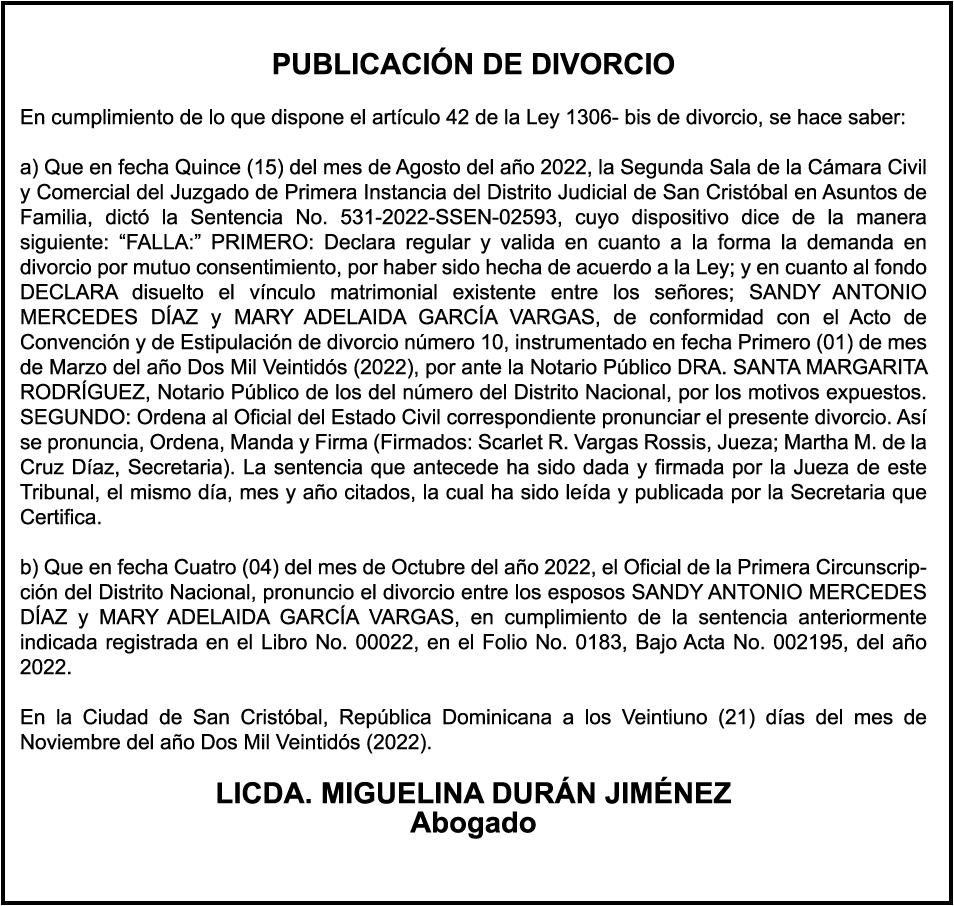 PUBLICACIÓN DE DIVORCIO

En cumplimiento de lo que dispone el artículo 42 de la Ley 1306- bis de divorcio, se hace saber:

a) Que en fecha Quince (15) del mes de Agosto del año 2022, la Segunda Sala de la Cámara Civil y Comercial del Juzgado de Primera Instancia del Distrito Judicial de San Cristóbal en Asuntos de Familia, dictó la Sentencia No. 531-2022-SSEN-02593, cuyo dispositivo dice de la manera siguiente: “FALLA:” PRIMERO: Declara regular y valida en cuanto a la forma la demanda en divorcio por mutuo consentimiento, por haber sido hecha de acuerdo a la Ley; y en cuanto al fondo DECLARA disuelto el vínculo matrimonial existente entre los señores; SANDY ANTONIO MERCEDES DÍAZ y MARY ADELAIDA GARCÍA VARGAS, de conformidad con el Acto de Convención y de Estipulación de divorcio número 10, instrumentado en fecha Primero (01) de mes de Marzo del año Dos Mil Veintidós (2022), por ante la Notario Público DRA. SANTA MARGARITA RODRÍGUEZ, Notario Público de los del número del Distrito Nacional, por los motivos expuestos. SEGUNDO: Ordena al Oficial del Estado Civil correspondiente pronunciar el presente divorcio. Así se pronuncia, Ordena, Manda y Firma (Firmados: Scarlet R. Vargas Rossis, Jueza; Martha M. de la Cruz Díaz, Secretaria). La sentencia que antecede ha sido dada y firmada por la Jueza de este Tribunal, el mismo día, mes y año citados, la cual ha sido leída y publicada por la Secretaria que Certifica.

b) Que en fecha Cuatro (04) del mes de Octubre del año 2022, el Oficial de la Primera Circunscripción del Distrito Nacional, pronuncio el divorcio entre los esposos SANDY ANTONIO MERCEDES DÍAZ y MARY ADELAIDA GARCÍA VARGAS, en cumplimiento de la sentencia anteriormente indicada registrada en el Libro No. 00022, en el Folio No. 0183, Bajo Acta No. 002195, del año 2022.

En la Ciudad de San Cristóbal, República Dominicana a los Veintiuno (21) días del mes de Noviembre del año Dos Mil Veintidós (2022).

LICDA. MIGUELINA DURÁN JIMÉNEZ
Abogado